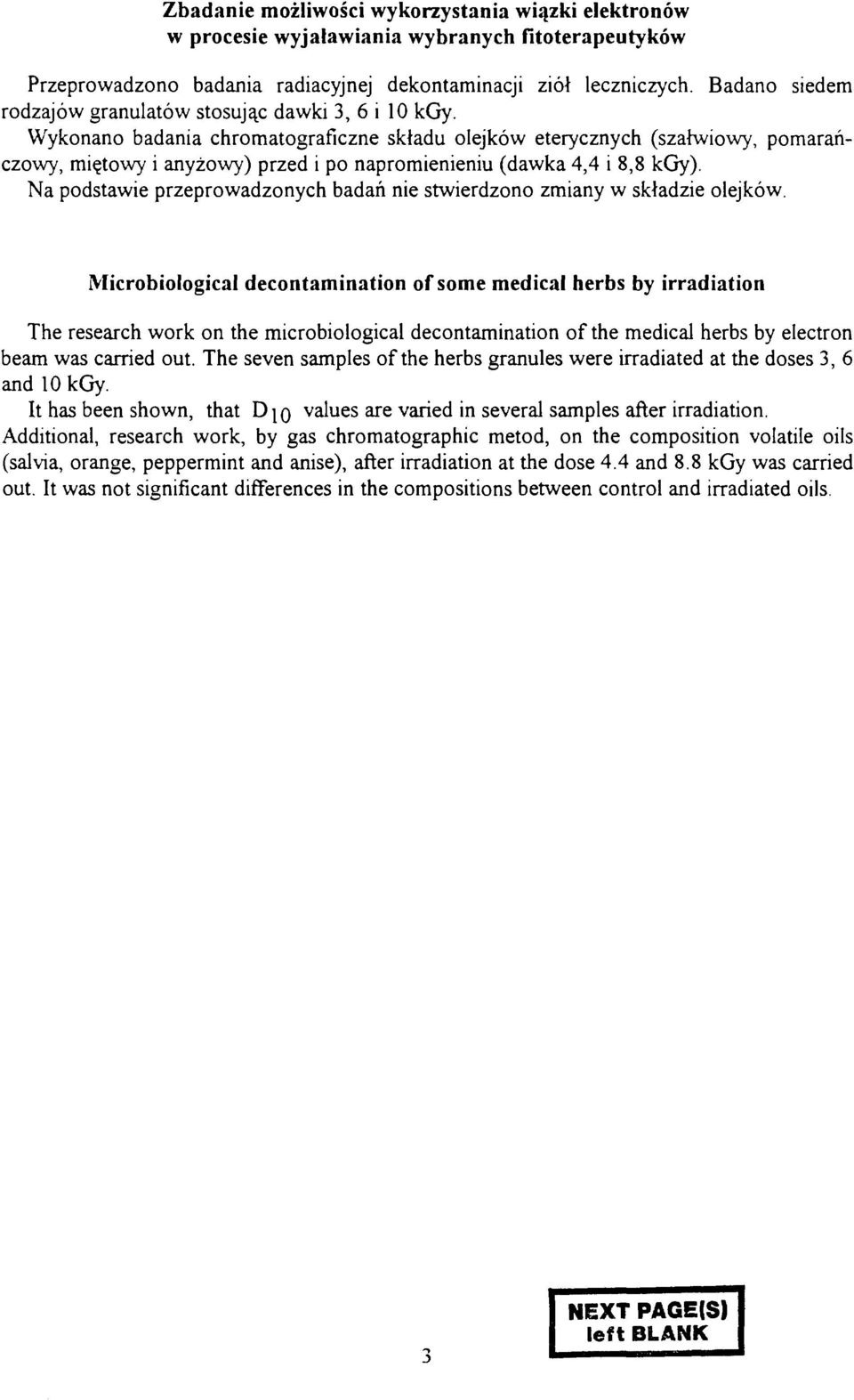 Zbadanie możliwości wykorzystania wiązki elektronów w procesie wyjaławiania wybranych fitoterapeutyków

Przeprowadzono badania radiacyjnej dekontaminacji ziół leczniczych. Badano siedem rodzajów granulatów stosując dawki 3, 6 i 10 kGy.
Wykonano badania chromatograficzne składu olejków eterycznych (szałwiowy, pomarańczowy, miętowy i anyżowy) przed i po napromienieniu (dawka 4,4 i 8,8 kGy).
Na podstawie przeprowadzonych badań nie stwierdzono zmiany w składzie olejków.

Microbiological decontamination of some medical herbs by irradiation

The research work on the microbiological decontamination of the medical herbs by electron beam was carried out. The seven samples of the herbs granules were irradiated at the doses 3, 6 and 10 kGy.
It has been shown, that $D_{10}$ values are varied in several samples after irradiation.
Additional, research work, by gas chromatographic metod, on the composition volatile oils (salvia, orange, peppermint and anise), after irradiation at the dose 4.4 and 8.8 kGy was carried out. It was not significant differences in the compositions between control and irradiated oils.

3

NEXT PAGE(S) left BLANK